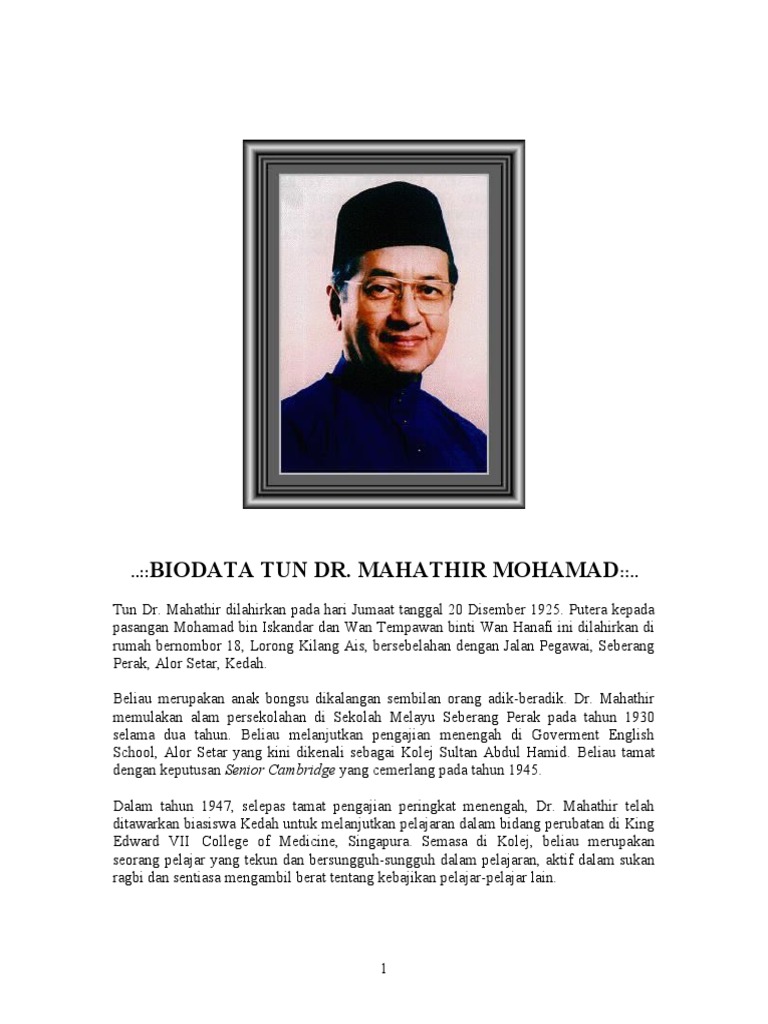 ..::BIODATA TUN DR. MAHATHIR MOHAMAD::..

Tun Dr. Mahathir dilahirkan pada hari Jumaat tanggal 20 Disember 1925. Putera kepada pasangan Mohamad bin Iskandar dan Wan Tempawan binti Wan Hanafi ini dilahirkan di rumah bernombor 18, Lorong Kilang Ais, bersebelahan dengan Jalan Pegawai, Seberang Perak, Alor Setar, Kedah.

Beliau merupakan anak bongsu dikalangan sembilan orang adik-beradik. Dr. Mahathir memulakan alam persekolahan di Sekolah Melayu Seberang Perak pada tahun 1930 selama dua tahun. Beliau melanjutkan pengajian menengah di Goverment English School, Alor Setar yang kini dikenali sebagai Kolej Sultan Abdul Hamid. Beliau tamat dengan keputusan Senior Cambridge yang cemerlang pada tahun 1945.

Dalam tahun 1947, selepas tamat pengajian peringkat menengah, Dr. Mahathir telah ditawarkan biasiswa Kedah untuk melanjutkan pelajaran dalam bidang perubatan di King Edward VII College of Medicine, Singapura. Semasa di Kolej, beliau merupakan seorang pelajar yang tekun dan bersungguh-sungguh dalam pelajaran, aktif dalam sukan ragbi dan sentiasa mengambil berat tentang kebajikan pelajar-pelajar lain.

1